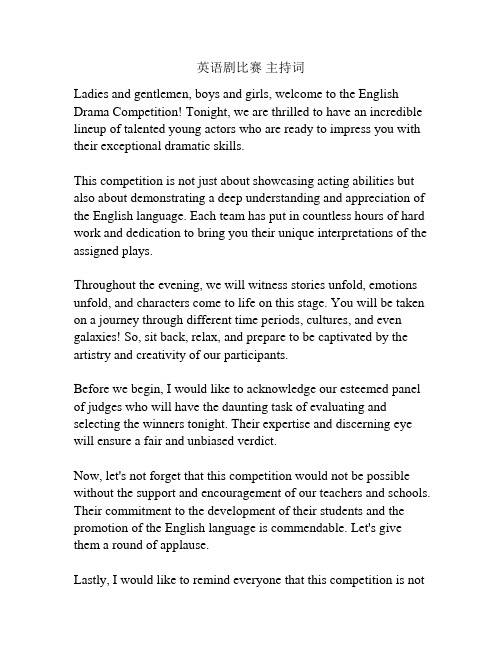 英语剧比赛 主持词

Ladies and gentlemen, boys and girls, welcome to the English Drama Competition! Tonight, we are thrilled to have an incredible lineup of talented young actors who are ready to impress you with their exceptional dramatic skills.

This competition is not just about showcasing acting abilities but also about demonstrating a deep understanding and appreciation of the English language. Each team has put in countless hours of hard work and dedication to bring you their unique interpretations of the assigned plays.

Throughout the evening, we will witness stories unfold, emotions unfold, and characters come to life on this stage. You will be taken on a journey through different time periods, cultures, and even galaxies! So, sit back, relax, and prepare to be captivated by the artistry and creativity of our participants.

Before we begin, I would like to acknowledge our esteemed panel of judges who will have the daunting task of evaluating and selecting the winners tonight. Their expertise and discerning eye will ensure a fair and unbiased verdict.

Now, let's not forget that this competition would not be possible without the support and encouragement of our teachers and schools. Their commitment to the development of their students and the promotion of the English language is commendable. Let's give them a round of applause.

Lastly, I would like to remind everyone that this competition is not